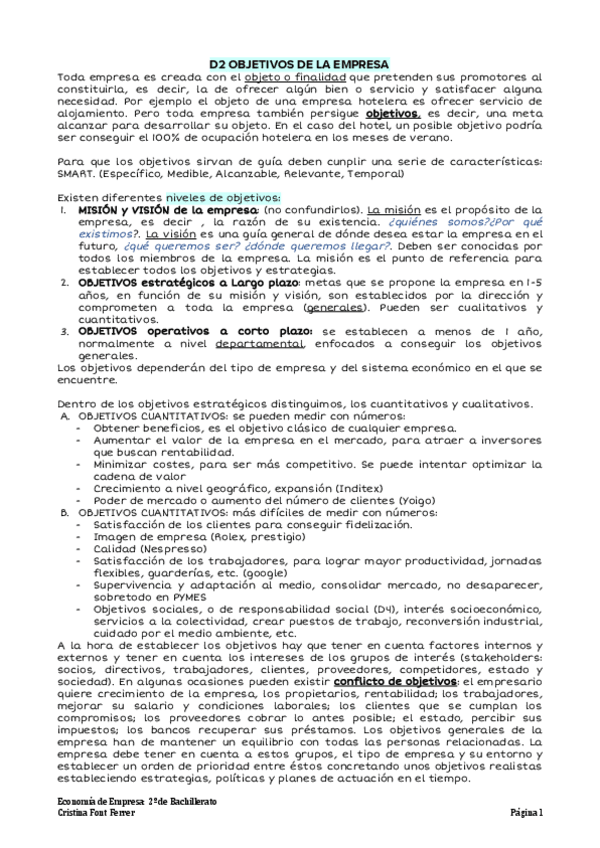 D2 OBJETIVOS DE LA EMPRESA

Toda empresa es creada con el objeto o finalidad que pretenden sus promotores al constituirla, es decir, la de ofrecer algún bien o servicio y satisfacer alguna necesidad. Por ejemplo el objeto de una empresa hotelera es ofrecer servicio de alojamiento. Pero toda empresa también persigue objetivos, es decir, una meta alcanzar para desarrollar su objeto. En el caso del hotel, un posible objetivo podría ser conseguir el 100% de ocupación hotelera en los meses de verano.

Para que los objetivos sirvan de guía deben cunplir una serie de características: SMART. (Específico, Medible, Alcanzable, Relevante, Temporal)

Existen diferentes niveles de objetivos:
1. MISIÓN y VISIÓN de la empresa: (no confundirlos). La misión es el propósito de la empresa, es decir , la razón de su existencia. ¿quiénes somos?¿Por qué existimos?. La visión es una guía general de dónde desea estar la empresa en el futuro, ¿qué queremos ser? ¿dónde queremos llegar?. Deben ser conocidas por todos los miembros de la empresa. La misión es el punto de referencia para establecer todos los objetivos y estrategias.
2. OBJETIVOS estratégicos a Largo plazo: metas que se propone la empresa en 1-5 años, en función de su misión y visión, son establecidos por la dirección y comprometen a toda la empresa (generales). Pueden ser cualitativos y cuantitativos.
3. OBJETIVOS operativos a corto plazo: se establecen a menos de 1 año, normalmente a nivel departamental, enfocados a conseguir los objetivos generales.

Los objetivos dependerán del tipo de empresa y del sistema económico en el que se encuentre.

Dentro de los objetivos estratégicos distinguimos, los cuantitativos y cualitativos.
A. OBJETIVOS CUANTITATIVOS: se pueden medir con números:
- Obtener beneficios, es el objetivo clásico de cualquier empresa.
- Aumentar el valor de la empresa en el mercado, para atraer a inversores que buscan rentabilidad.
- Minimizar costes, para ser más competitivo. Se puede intentar optimizar la cadena de valor
- Crecimiento a nivel geográfico, expansión (Inditex)
- Poder de mercado o aumento del número de clientes (Yoigo)
B. OBJETIVOS CUANTITATIVOS: más difíciles de medir con números:
- Satisfacción de los clientes para conseguir fidelización.
- Imagen de empresa (Rolex, prestigio)
- Calidad (Nespresso)
- Satisfacción de los trabajadores, para lograr mayor productividad, jornadas flexibles, guarderías, etc. (google)
- Supervivencia y adaptación al medio, consolidar mercado, no desaparecer, sobretodo en PYMES
- Objetivos sociales, o de responsabilidad social (D4), interés socioeconómico, servicios a la colectividad, crear puestos de trabajo, reconversión industrial, cuidado por el medio ambiente, etc.

A la hora de establecer los objetivos hay que tener en cuenta factores internos y externos y tener en cuenta los intereses de los grupos de interés (stakeholders: socios, directivos, trabajadores, clientes, proveedores, competidores, estado y sociedad). En algunas ocasiones pueden existir conflicto de objetivos: el empresario quiere crecimiento de la empresa, los propietarios, rentabilidad; los trabajadores, mejorar su salario y condiciones laborales; los clientes que se cumplan los compromisos; los proveedores cobrar lo antes posible; el estado, percibir sus impuestos; los bancos recuperar sus préstamos. Los objetivos generales de la empresa han de mantener un equilibrio con todas las personas relacionadas. La empresa debe tener en cuenta a estos grupos, el tipo de empresa y su entorno y establecer un orden de prioridad entre éstos concretando unos objetivos realistas estableciendo estrategias, políticas y planes de actuación en el tiempo.

Economía de Empresa 2º de Bachillerato
Cristina Font Ferrer
Página 1